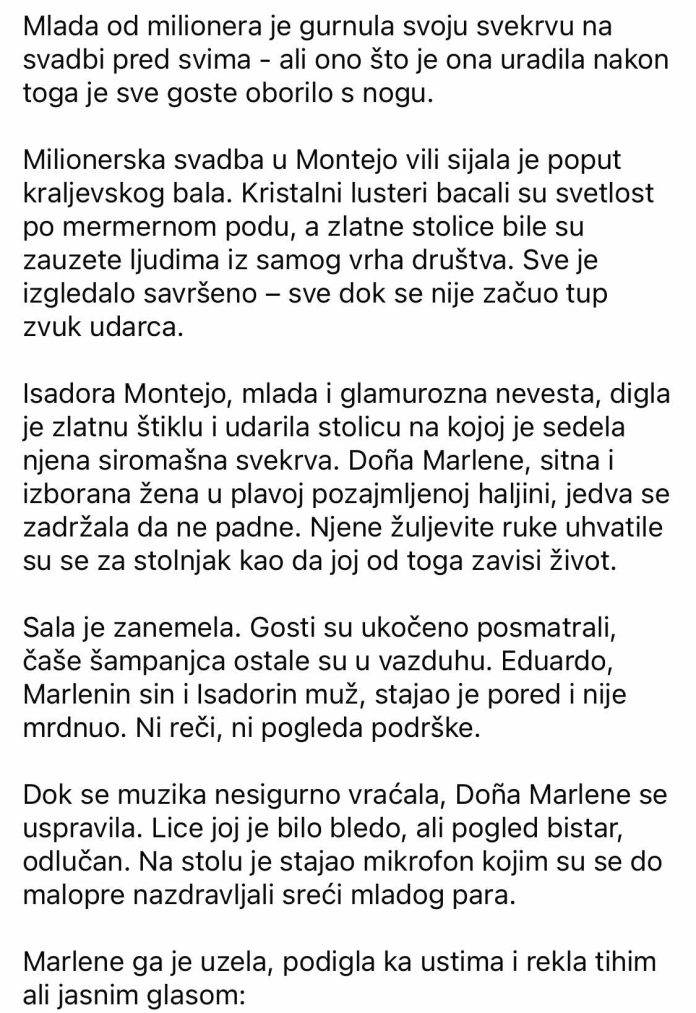 Mlada od milionera je gurnula svoju svekrvu na svadbi pred svima - ali ono što je ona uradila nakon toga je sve goste oborilo s nogu.

Milionerska svadba u Montejo vili sijala je poput kraljevskog bala. Kristalni lusteri bacali su svetlost po mermernom podu, a zlatne stolice bile su zauzete ljudima iz samog vrha društva. Sve je izgledalo savršeno – sve dok se nije začuo tup zvuk udarca.

Isadora Montejo, mlada i glamurozna nevesta, digla je zlatnu štiklu i udarila stolicu na kojoj je sedela njena siromašna svekrva. Doña Marlene, sitna i izborana žena u plavoj pozajmljenoj haljini, jedva se zadržala da ne padne. Njene žuljevite ruke uhvatile su se za stolnjak kao da joj od toga zavisi život.

Sala je zanemela. Gosti su ukočeno posmatrali, čaše šampanjca ostale su u vazduhu. Eduardo, Marlenin sin i Isadorin muž, stajao je pored i nije mrdnuo. Ni reči, ni pogleda podrške.

Dok se muzika nesigurno vraćala, Doña Marlene se uspravila. Lice joj je bilo bledo, ali pogled bistar, odlučan. Na stolu je stajao mikrofon kojim su se do malopre nazdravljali sreći mladog para.

Marlene ga je uzela, podigla ka ustima i rekla tihim ali jasnim glasom: